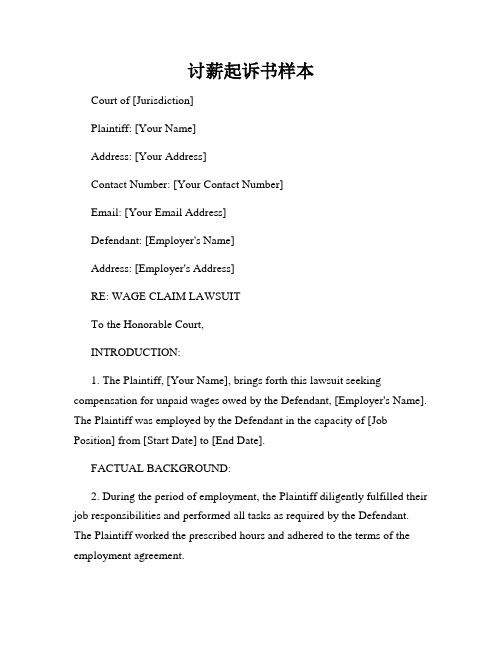 讨薪起诉书样本

Court of [Jurisdiction]

Plaintiff: [Your Name]

Address: [Your Address]

Contact Number: [Your Contact Number]

Email: [Your Email Address]

Defendant: [Employer's Name]

Address: [Employer's Address]

RE: WAGE CLAIM LAWSUIT

To the Honorable Court,

INTRODUCTION:

1. The Plaintiff, [Your Name], brings forth this lawsuit seeking compensation for unpaid wages owed by the Defendant, [Employer's Name]. The Plaintiff was employed by the Defendant in the capacity of [Job Position] from [Start Date] to [End Date].

FACTUAL BACKGROUND:

2. During the period of employment, the Plaintiff diligently fulfilled their job responsibilities and performed all tasks as required by the Defendant. The Plaintiff worked the prescribed hours and adhered to the terms of the employment agreement.